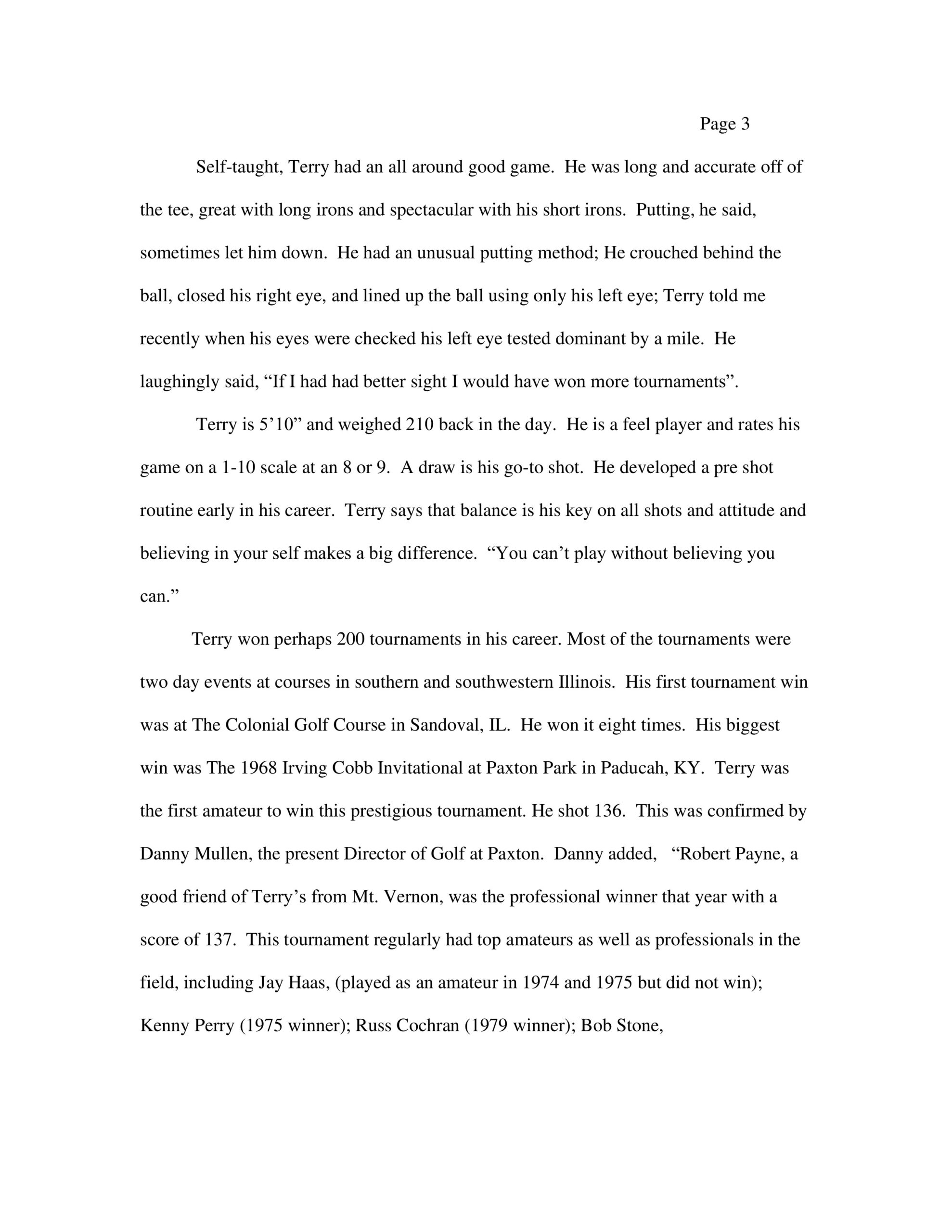 Page 3

Self-taught, Terry had an all around good game. He was long and accurate off of the tee, great with long irons and spectacular with his short irons. Putting, he said, sometimes let him down. He had an unusual putting method; He crouched behind the ball, closed his right eye, and lined up the ball using only his left eye; Terry told me recently when his eyes were checked his left eye tested dominant by a mile. He laughingly said, “If I had had better sight I would have won more tournaments”.

Terry is 5’10” and weighed 210 back in the day. He is a feel player and rates his game on a 1-10 scale at an 8 or 9. A draw is his go-to shot. He developed a pre shot routine early in his career. Terry says that balance is his key on all shots and attitude and believing in your self makes a big difference. “You can’t play without believing you can.”

Terry won perhaps 200 tournaments in his career. Most of the tournaments were two day events at courses in southern and southwestern Illinois. His first tournament win was at The Colonial Golf Course in Sandoval, IL. He won it eight times. His biggest win was The 1968 Irving Cobb Invitational at Paxton Park in Paducah, KY. Terry was the first amateur to win this prestigious tournament. He shot 136. This was confirmed by Danny Mullen, the present Director of Golf at Paxton. Danny added, “Robert Payne, a good friend of Terry’s from Mt. Vernon, was the professional winner that year with a score of 137. This tournament regularly had top amateurs as well as professionals in the field, including Jay Haas, (played as an amateur in 1974 and 1975 but did not win); Kenny Perry (1975 winner); Russ Cochran (1979 winner); Bob Stone,